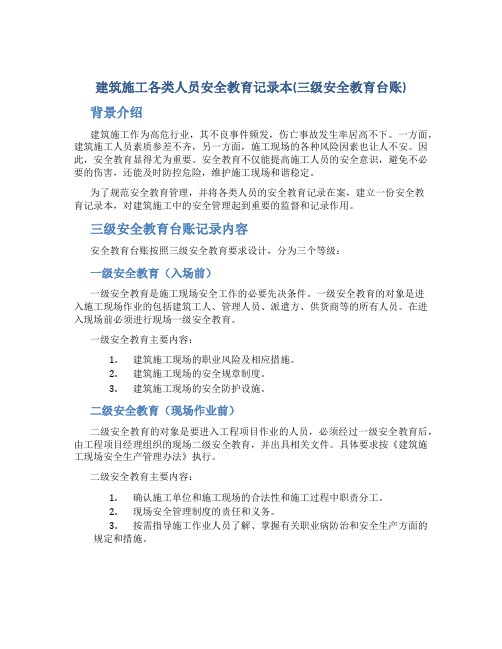 建筑施工各类人员安全教育记录本(三级安全教育台账)

背景介绍

建筑施工作为高危行业，其不良事件频发，伤亡事故发生率居高不下。一方面，建筑施工人员素质参差不齐，另一方面，施工现场的各种风险因素也让人不安。因此，安全教育显得尤为重要。安全教育不仅能提高施工人员的安全意识，避免不必要的伤害，还能及时防控危险，维护施工现场和谐稳定。

为了规范安全教育管理，并将各类人员的安全教育记录在案，建立一份安全教育记录本，对建筑施工中的安全管理起到重要的监督和记录作用。

三级安全教育台账记录内容

安全教育台账按照三级安全教育要求设计，分为三个等级：

一级安全教育（入场前）

一级安全教育是施工现场安全工作的必要先决条件。一级安全教育的对象是进入施工现场作业的包括建筑工人、管理人员、派遣方、供货商等的所有人员。在进入现场前必须进行现场一级安全教育。

一级安全教育主要内容：

1. 建筑施工现场的职业风险及相应措施。
2. 建筑施工现场的安全规章制度。
3. 建筑施工现场的安全防护设施。

二级安全教育（现场作业前）

二级安全教育的对象是要进入工程项目作业的人员，必须经过一级安全教育后，由工程项目经理组织的现场二级安全教育，并出具相关文件。具体要求按《建筑施工现场安全生产管理办法》执行。

二级安全教育主要内容：

1. 确认施工单位和施工现场的合法性和施工过程中职责分工。
2. 现场安全管理制度的责任和义务。
3. 按需指导施工作业人员了解、掌握有关职业病防治和安全生产方面的规定和措施。